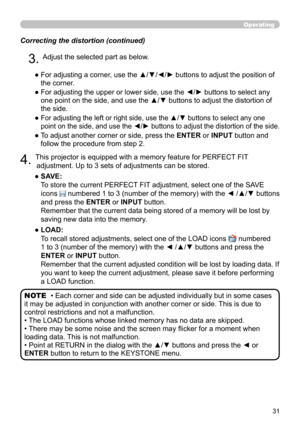 Operating

Correcting the distortion (continued)

3. Adjust the selected part as below.

● For adjusting a corner, use the ▲/▼/◄/► buttons to adjust the position of the corner.
● For adjusting the upper or lower side, use the ◄/► buttons to select any one point on the side, and use the ▲/▼ buttons to adjust the distortion of the side.
● For adjusting the left or right side, use the ▲/▼ buttons to select any one point on the side, and use the ◄/► buttons to adjust the distortion of the side.
● To adjust another corner or side, press the ENTER or INPUT button and follow the procedure from step 2.

4. This projector is equipped with a memory feature for PERFECT FIT adjustment. Up to 3 sets of adjustments can be stored.

● SAVE:
To store the current PERFECT FIT adjustment, select one of the SAVE icons numbered 1 to 3 (number of the memory) with the ◄ /▲/▼ buttons and press the ENTER or INPUT button.
Remember that the current data being stored of a memory will be lost by saving new data into the memory.

● LOAD:
To recall stored adjustments, select one of the LOAD icons numbered 1 to 3 (number of the memory) with the ◄ /▲/▼ buttons and press the ENTER or INPUT button.
Remember that the current adjusted condition will be lost by loading data. If you want to keep the current adjustment, please save it before performing a LOAD function.

NOTE • Each corner and side can be adjusted individually but in some cases it may be adjusted in conjunction with another corner or side. This is due to control restrictions and not a malfunction.
• The LOAD functions whose linked memory has no data are skipped.
• There may be some noise and the screen may flicker for a moment when loading data. This is not malfunction.
• Point at RETURN in the dialog with the ▲/▼ buttons and press the ◄ or ENTER button to return to the KEYSTONE menu.

31